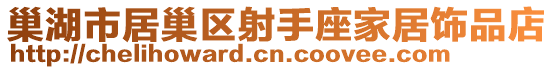 巢湖市居巢区射手座家居饰品店
http://chelihoward.cn.coovee.com